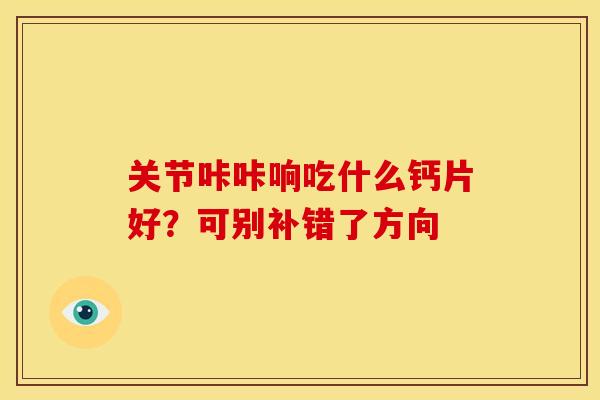 关节咔咔响吃什么钙片好？可别补错了方向